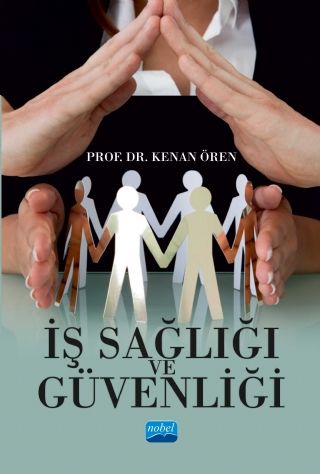 PROF. DR. KENAN ÖREN

İŞ SAĞLIĞI VE GÜVENLİĞİ

nobel